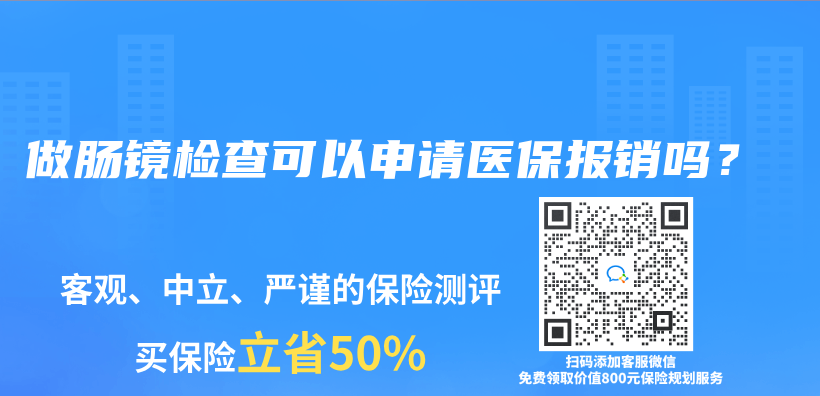 做肠镜检查可以申请医保报销吗？

客观、中立、严谨的保险测评

买保险立省50%

扫码添加客服微信
免费领取价值800元保险规划服务